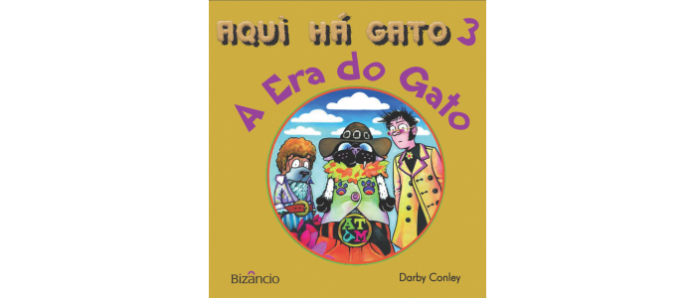 AQUI HÁ GATO 3

A Era do Gato

ATOM

Bizâncio

Darby Conley